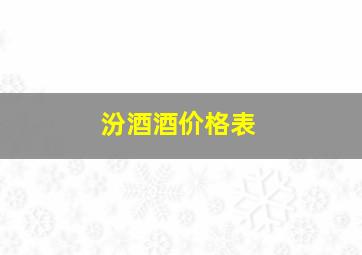 汾酒酒价格表